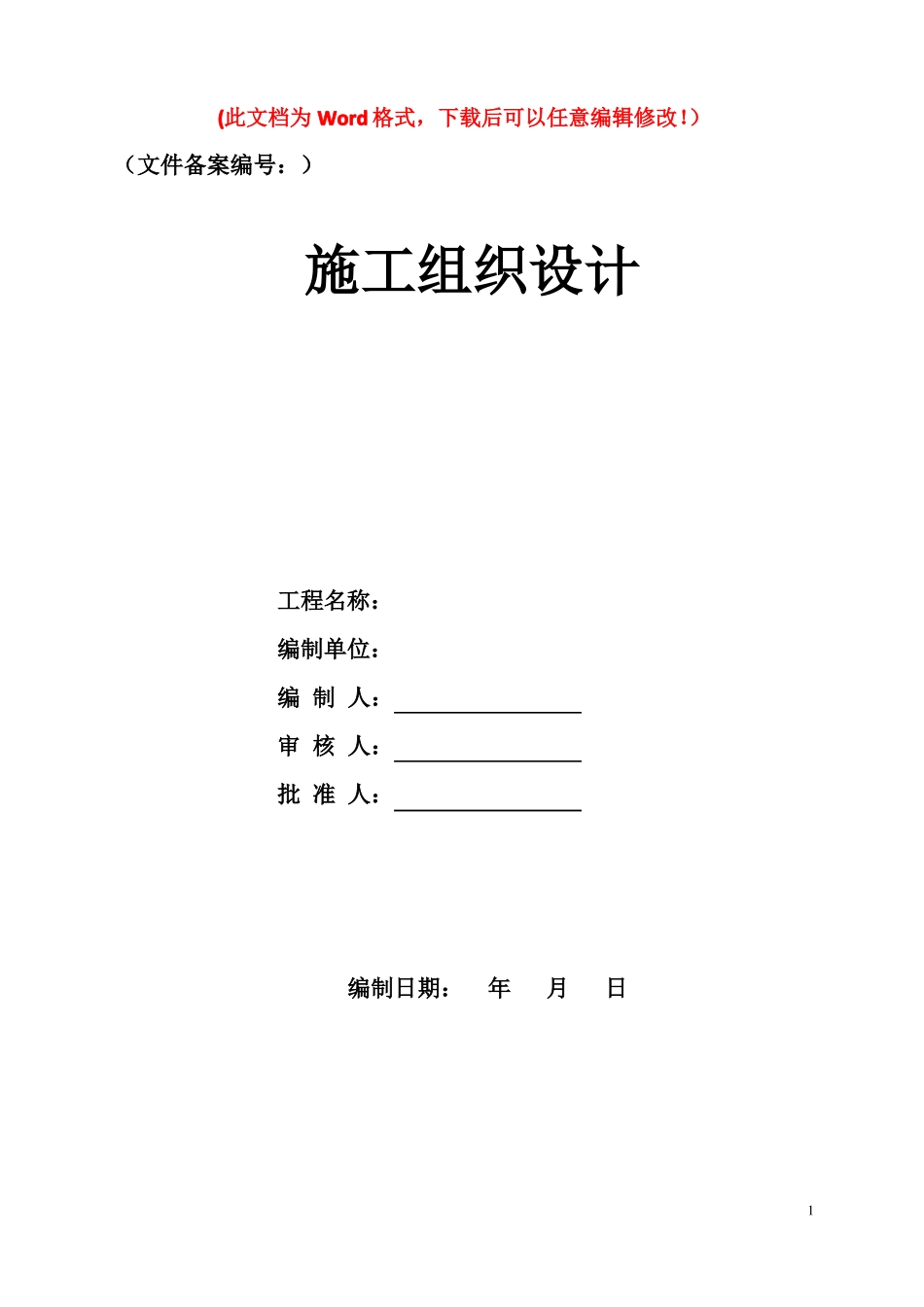 (此文档为 Word 格式，下载后可以任意编辑修改！)

（文件备案编号：）

施工组织设计

工程名称：

编制单位：

编 制 人：

审 核 人：

批 准 人：

编制日期： 年 月 日

1